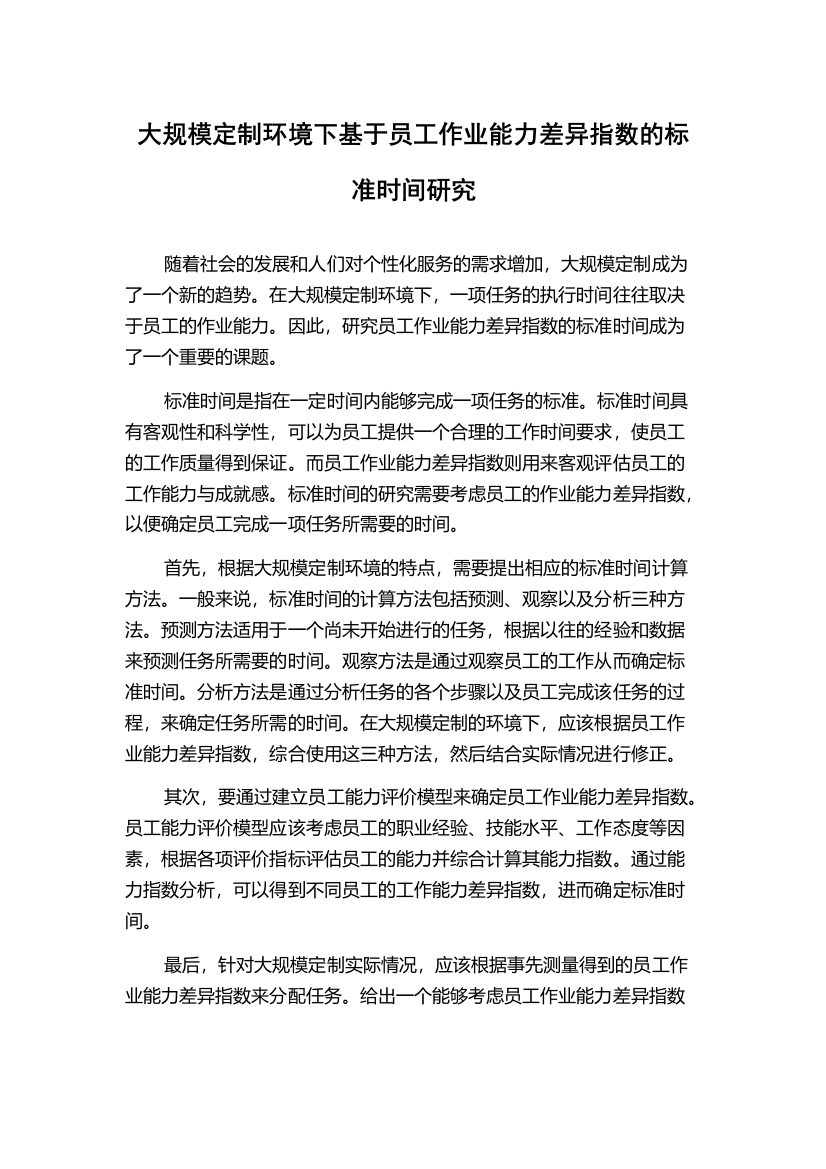 大规模定制环境下基于员工作业能力差异指数的标准时间研究

随着社会的发展和人们对个性化服务的需求增加，大规模定制成为了一个新的趋势。在大规模定制环境下，一项任务的执行时间往往取决于员工的作业能力。因此，研究员工作业能力差异指数的标准时间成为了一个重要的课题。

标准时间是指在一定时间内能够完成一项任务的标准。标准时间具有客观性和科学性，可以为员工提供一个合理的工作时间要求，使员工的工作质量得到保证。而员工作业能力差异指数则用来客观评估员工的工作能力与成就感。标准时间的研究需要考虑员工的作业能力差异指数，以便确定员工完成一项任务所需要的时间。

首先，根据大规模定制环境的特点，需要提出相应的标准时间计算方法。一般来说，标准时间的计算方法包括预测、观察以及分析三种方法。预测方法适用于一个尚未开始进行的任务，根据以往的经验和数据来预测任务所需要的时间。观察方法是通过观察员工的工作从而确定标准时间。分析方法是通过分析任务的各个步骤以及员工完成该任务的过程，来确定任务所需的时间。在大规模定制的环境下，应该根据员工作业能力差异指数，综合使用这三种方法，然后结合实际情况进行修正。

其次，要通过建立员工能力评价模型来确定员工作业能力差异指数。员工能力评价模型应该考虑员工的职业经验、技能水平、工作态度等因素，根据各项评价指标评估员工的能力并综合计算其能力指数。通过能力指数分析，可以得到不同员工的工作能力差异指数，进而确定标准时间。

最后，针对大规模定制实际情况，应该根据事先测量得到的员工作业能力差异指数来分配任务。给出一个能够考虑员工作业能力差异指数